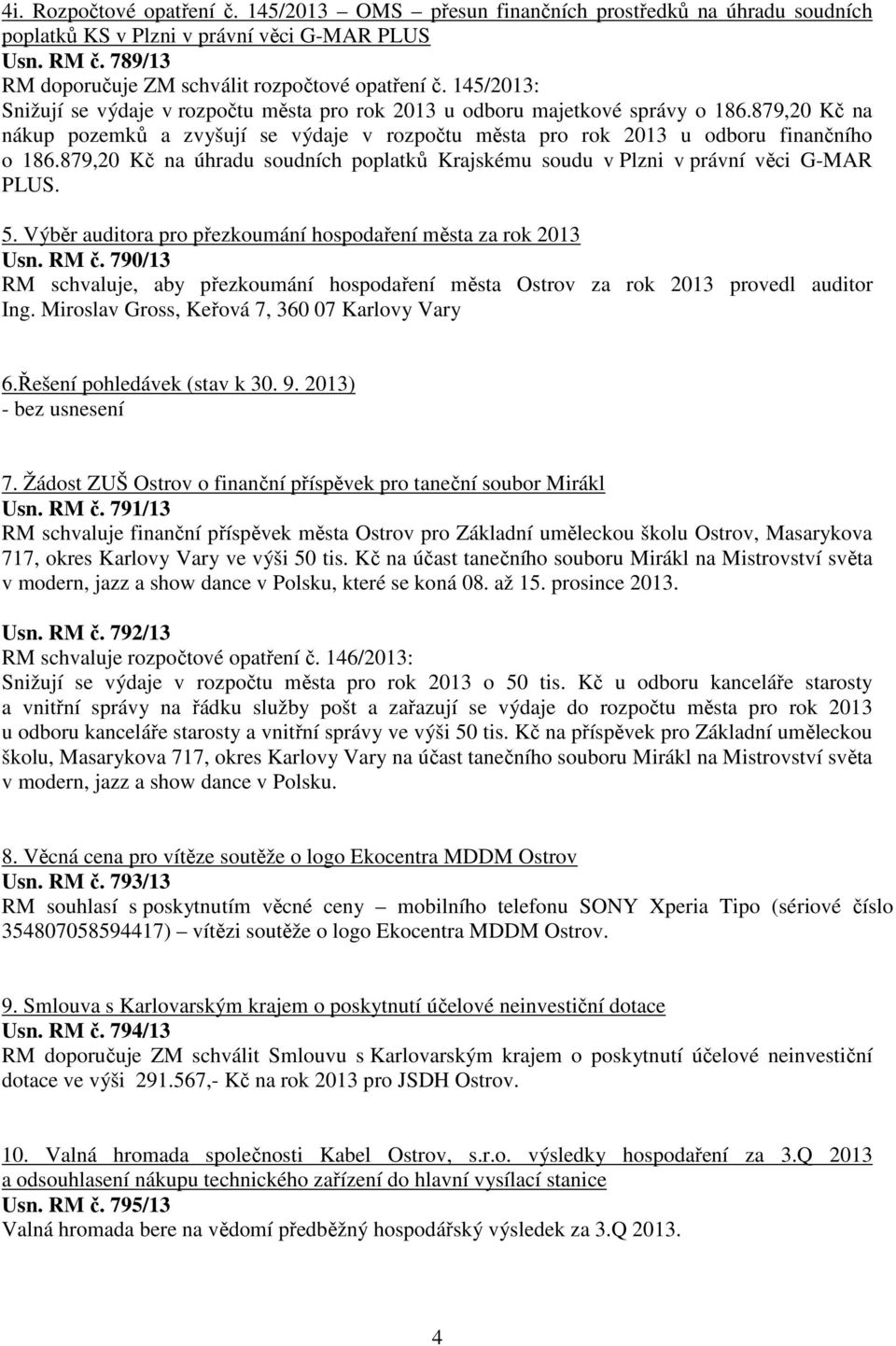 4i. Rozpočtové opatření č. 145/2013 – OMS – přesun finančních prostředků na úhradu soudních poplatků KS v Plzni v právní věci G-MAR PLUS
Usn. RM č. 789/13
RM doporučuje ZM schválit rozpočtové opatření č. 145/2013:
Snižují se výdaje v rozpočtu města pro rok 2013 u odboru majetkové správy o 186.879,20 Kč na nákup pozemků a zvyšují se výdaje v rozpočtu města pro rok 2013 u odboru finančního o 186.879,20 Kč na úhradu soudních poplatků Krajskému soudu v Plzni v právní věci G-MAR PLUS.

5. Výběr auditora pro přezkoumání hospodaření města za rok 2013
Usn. RM č. 790/13
RM schvaluje, aby přezkoumání hospodaření města Ostrov za rok 2013 provedl auditor Ing. Miroslav Gross, Keřová 7, 360 07 Karlovy Vary

6.Řešení pohledávek (stav k 30. 9. 2013)
- bez usnesení

7. Žádost ZUŠ Ostrov o finanční příspěvek pro taneční soubor Mirákl
Usn. RM č. 791/13
RM schvaluje finanční příspěvek města Ostrov pro Základní uměleckou školu Ostrov, Masarykova 717, okres Karlovy Vary ve výši 50 tis. Kč na účast tanečního souboru Mirákl na Mistrovství světa v modern, jazz a show dance v Polsku, které se koná 08. až 15. prosince 2013.

Usn. RM č. 792/13
RM schvaluje rozpočtové opatření č. 146/2013:
Snižují se výdaje v rozpočtu města pro rok 2013 o 50 tis. Kč u odboru kanceláře starosty a vnitřní správy na řádku služby pošt a zařazují se výdaje do rozpočtu města pro rok 2013 u odboru kanceláře starosty a vnitřní správy ve výši 50 tis. Kč na příspěvek pro Základní uměleckou školu, Masarykova 717, okres Karlovy Vary na účast tanečního souboru Mirákl na Mistrovství světa v modern, jazz a show dance v Polsku.

8. Věcná cena pro vítěze soutěže o logo Ekocentra MDDM Ostrov
Usn. RM č. 793/13
RM souhlasí s poskytnutím věcné ceny – mobilního telefonu SONY Xperia Tipo (sériové číslo 354807058594417) – vítězi soutěže o logo Ekocentra MDDM Ostrov.

9. Smlouva s Karlovarským krajem o poskytnutí účelové neinvestiční dotace
Usn. RM č. 794/13
RM doporučuje ZM schválit Smlouvu s Karlovarským krajem o poskytnutí účelové neinvestiční dotace ve výši 291.567,- Kč na rok 2013 pro JSDH Ostrov.

10. Valná hromada společnosti Kabel Ostrov, s.r.o. výsledky hospodaření za 3.Q 2013 a odsouhlasení nákupu technického zařízení do hlavní vysílací stanice
Usn. RM č. 795/13
Valná hromada bere na vědomí předběžný hospodářský výsledek za 3.Q 2013.

4